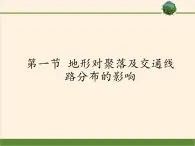 第一节 地形对聚落及交通线路分布的影响